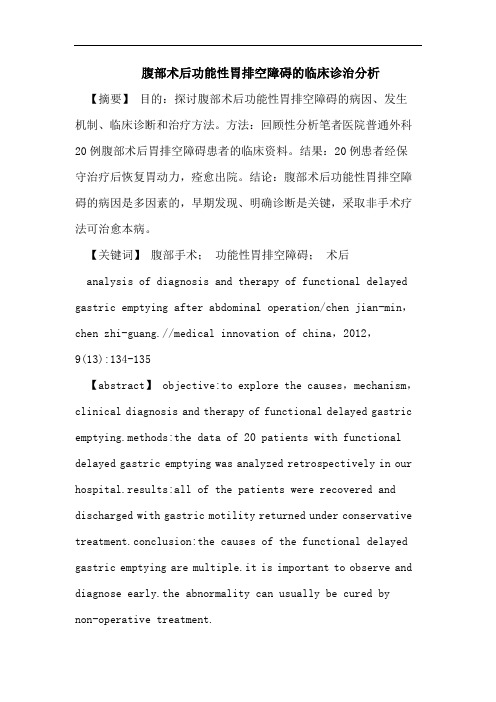 腹部术后功能性胃排空障碍的临床诊治分析

【摘要】 目的：探讨腹部术后功能性胃排空障碍的病因、发生机制、临床诊断和治疗方法。方法：回顾性分析笔者医院普通外科20例腹部术后胃排空障碍患者的临床资料。结果：20例患者经保守治疗后恢复胃动力，痊愈出院。结论：腹部术后功能性胃排空障碍的病因是多因素的，早期发现、明确诊断是关键，采取非手术疗法可治愈本病。

【关键词】 腹部手术； 功能性胃排空障碍； 术后

analysis of diagnosis and therapy of functional delayed gastric emptying after abdominal operation/chen jian-min，chen zhi-guang.//medical innovation of china，2012，9(13):134-135

【abstract】 objective:to explore the causes，mechanism，clinical diagnosis and therapy of functional delayed gastric emptying.methods:the data of 20 patients with functional delayed gastric emptying was analyzed retrospectively in our hospital.results:all of the patients were recovered and discharged with gastric motility returned under conservative treatment.conclusion:the causes of the functional delayed gastric emptying are multiple.it is important to observe and diagnose early.the abnormality can usually be cured by non-operative treatment.